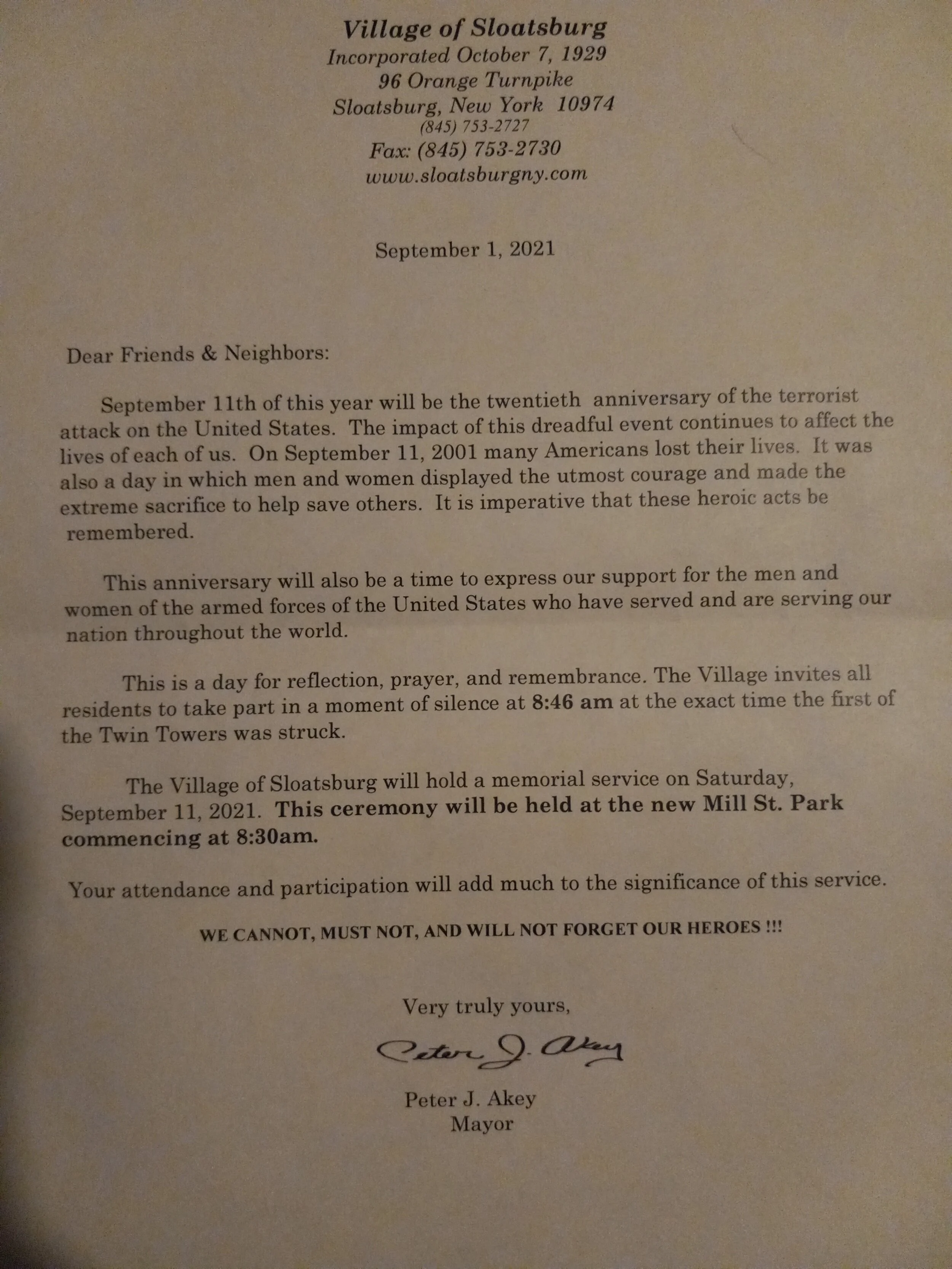 Village of Sloatsburg
Incorporated October 7, 1929
96 Orange Turnpike
Sloatsburg, New York 10974
(845) 753-2727
Fax: (845) 753-2730
www.sloatsburgny.com

September 1, 2021

Dear Friends & Neighbors:

September 11th of this year will be the twentieth anniversary of the terrorist attack on the United States. The impact of this dreadful event continues to affect the lives of each of us. On September 11, 2001 many Americans lost their lives. It was also a day in which men and women displayed the utmost courage and made the extreme sacrifice to help save others. It is imperative that these heroic acts be remembered.

This anniversary will also be a time to express our support for the men and women of the armed forces of the United States who have served and are serving our nation throughout the world.

This is a day for reflection, prayer, and remembrance. The Village invites all residents to take part in a moment of silence at 8:46 am at the exact time the first of the Twin Towers was struck.

The Village of Sloatsburg will hold a memorial service on Saturday, September 11, 2021. This ceremony will be held at the new Mill St. Park commencing at 8:30am.

Your attendance and participation will add much to the significance of this service.

WE CANNOT, MUST NOT, AND WILL NOT FORGET OUR HEROES !!!

Very truly yours,

Peter J. Akey

Peter J. Akey
Mayor